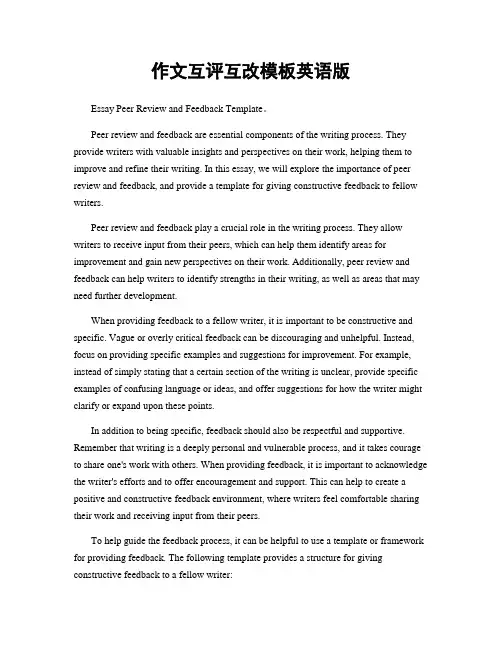 作文互评互改模板英语版

Essay Peer Review and Feedback Template。

Peer review and feedback are essential components of the writing process. They provide writers with valuable insights and perspectives on their work, helping them to improve and refine their writing. In this essay, we will explore the importance of peer review and feedback, and provide a template for giving constructive feedback to fellow writers.

Peer review and feedback play a crucial role in the writing process. They allow writers to receive input from their peers, which can help them identify areas for improvement and gain new perspectives on their work. Additionally, peer review and feedback can help writers to identify strengths in their writing, as well as areas that may need further development.

When providing feedback to a fellow writer, it is important to be constructive and specific. Vague or overly critical feedback can be discouraging and unhelpful. Instead, focus on providing specific examples and suggestions for improvement. For example, instead of simply stating that a certain section of the writing is unclear, provide specific examples of confusing language or ideas, and offer suggestions for how the writer might clarify or expand upon these points.

In addition to being specific, feedback should also be respectful and supportive. Remember that writing is a deeply personal and vulnerable process, and it takes courage to share one's work with others. When providing feedback, it is important to acknowledge the writer's efforts and to offer encouragement and support. This can help to create a positive and constructive feedback environment, where writers feel comfortable sharing their work and receiving input from their peers.

To help guide the feedback process, it can be helpful to use a template or framework for providing feedback. The following template provides a structure for giving constructive feedback to a fellow writer: